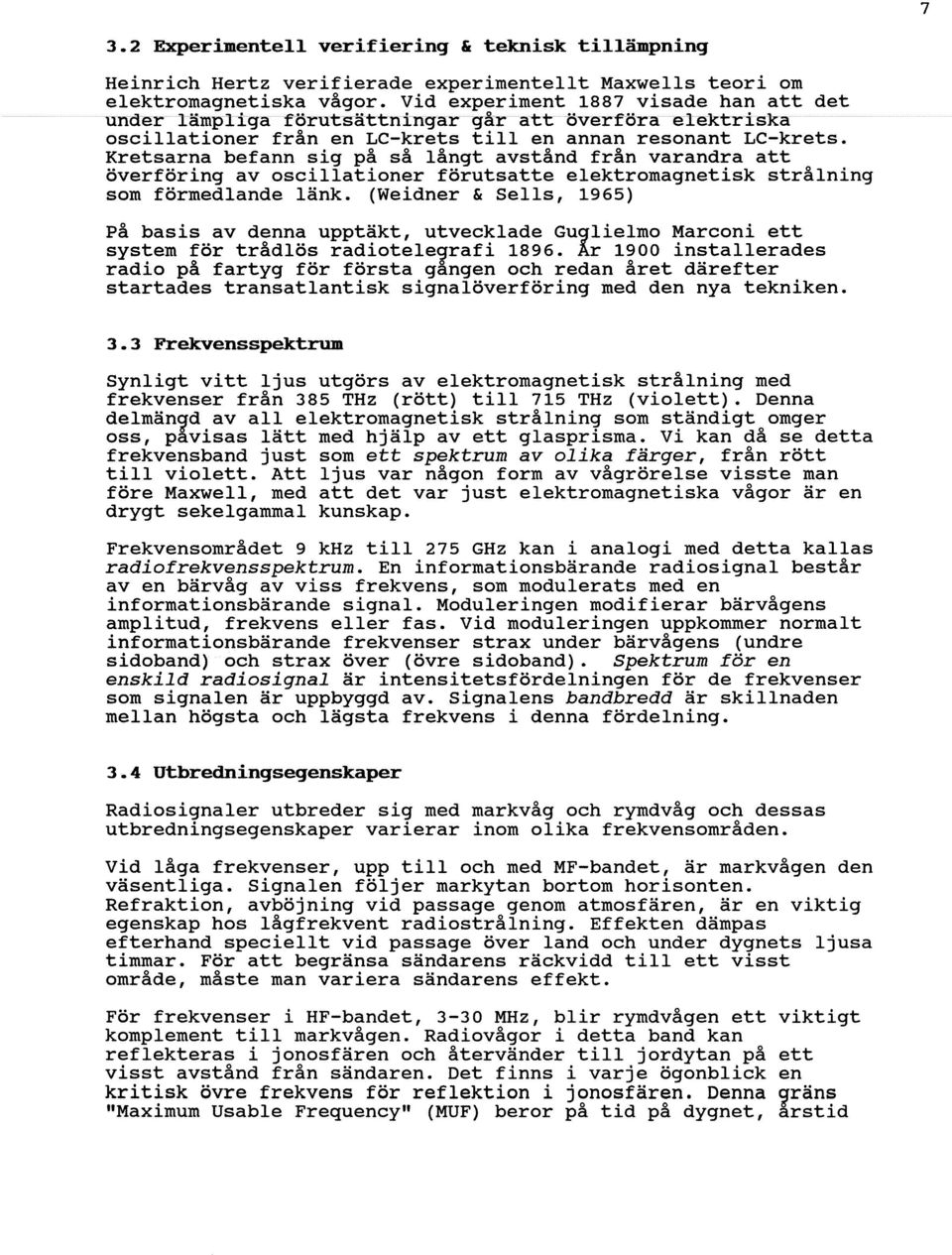 7

3.2 Experimentell verifiering & teknisk tillämpning

Heinrich Hertz verifierade experimentellt Maxwells teori om elektromagnetiska vågor. Vid experiment 1887 visade han att det under lämpliga förutsättningar går att överföra elektriska oscillationer från en LC-krets till en annan resonant LC-krets. Kretsarna befann sig på så långt avstånd från varandra att överföring av oscillationer förutsatte elektromagnetisk strålning som förmedlande länk. (Weidner & Sells, 1965)

På basis av denna upptäkt, utvecklade Guglielmo Marconi ett system för trådlös radiotelegrafi 1896. År 1900 installerades radio på fartyg för första gången och redan året därefter startades transatlantisk signalöverföring med den nya tekniken.

3.3 Frekvensspektrum

Synligt vitt ljus utgörs av elektromagnetisk strålning med frekvenser från 385 THz (rött) till 715 THz (violett). Denna delmängd av all elektromagnetisk strålning som ständigt omger oss, påvisas lätt med hjälp av ett glasprisma. Vi kan då se detta frekvensband just som ett spektrum av olika färger, från rött till violett. Att ljus var någon form av vågrörelse visste man före Maxwell, med att det var just elektromagnetiska vågor är en drygt sekelgammal kunskap.

Frekvensområdet 9 kHz till 275 GHz kan i analogi med detta kallas radiofrekvensspektrum. En informationsbärande radiosignal består av en bärvåg av viss frekvens, som modulerats med en informationsbärande signal. Moduleringen modifierar bärvågens amplitud, frekvens eller fas. Vid moduleringen uppkommer normalt informationsbärande frekvenser strax under bärvågens (undre sidoband) och strax över (övre sidoband). Spektrum för en enskild radiosignal är intensitetsfördelningen för de frekvenser som signalen är uppbyggd av. Signalens bandbredd är skillnaden mellan högsta och lägsta frekvens i denna fördelning.

3.4 Utbredningsegenskaper

Radiosignaler utbreder sig med markvåg och rymdvåg och dessas utbredningsegenskaper varierar inom olika frekvensområden.

Vid låga frekvenser, upp till och med MF-bandet, är markvågen den väsentliga. Signalen följer markytan bortom horisonten. Refraktion, avböjning vid passage genom atmosfären, är en viktig egenskap hos lågfrekvent radiostrålning. Effekten dämpas efterhand speciellt vid passage över land och under dygnets ljusa timmar. För att begränsa sändarens räckvidd till ett visst område, måste man variera sändarens effekt.

För frekvenser i HF-bandet, 3-30 MHz, blir rymdvågen ett viktigt komplement till markvågen. Radiovågor i detta band kan reflekteras i jonosfären och återvänder till jordytan på ett visst avstånd från sändaren. Det finns i varje ögonblick en kritisk övre frekvens för reflektion i jonosfären. Denna gräns "Maximum Usable Frequency" (MUF) beror på tid på dygnet, årstid